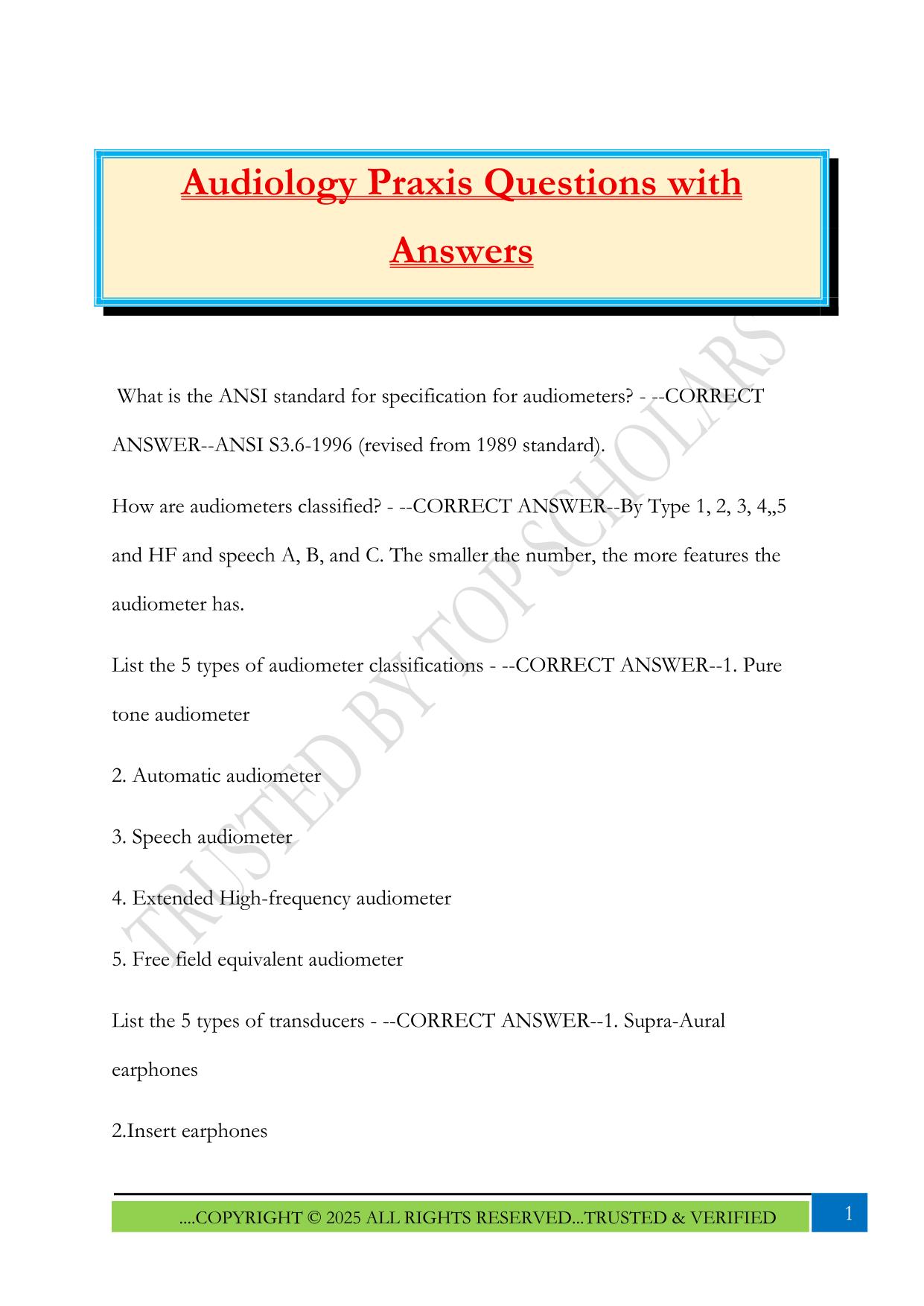 Audiology Praxis Questions with Answers

What is the ANSI standard for specification for audiometers? - --CORRECT ANSWER--ANSI S3.6-1996 (revised from 1989 standard).

How are audiometers classified? - --CORRECT ANSWER--By Type 1, 2, 3, 4,,5 and HF and speech A, B, and C. The smaller the number, the more features the audiometer has.

List the 5 types of audiometer classifications - --CORRECT ANSWER--1. Pure tone audiometer

2. Automatic audiometer

3. Speech audiometer

4. Extended High-frequency audiometer

5. Free field equivalent audiometer

List the 5 types of transducers - --CORRECT ANSWER--1. Supra-Aural earphones

2.Insert earphones

TRUSTED BY TOP SCHOLARS

....COPYRIGHT © 2025 ALL RIGHTS RESERVED...TRUSTED & VERIFIED

1